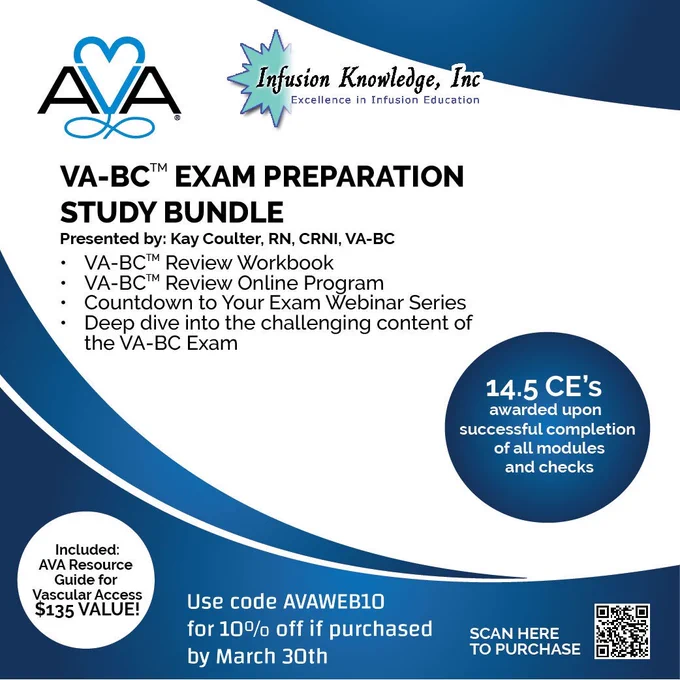 AVA®

Infusion Knowledge, Inc
Excellence in Infusion Education

VA-BC™ EXAM PREPARATION STUDY BUNDLE
Presented by: Kay Coulter, RN, CRNI, VA-BC

• VA-BC™ Review Workbook
• VA-BC™ Review Online Program
• Countdown to Your Exam Webinar Series
• Deep dive into the challenging content of the VA-BC Exam

14.5 CE's awarded upon successful completion of all modules and checks

Included: AVA Resource Guide for Vascular Access $135 VALUE!

Use code AVAWEB10 for 10% off if purchased by March 30th

SCAN HERE TO PURCHASE